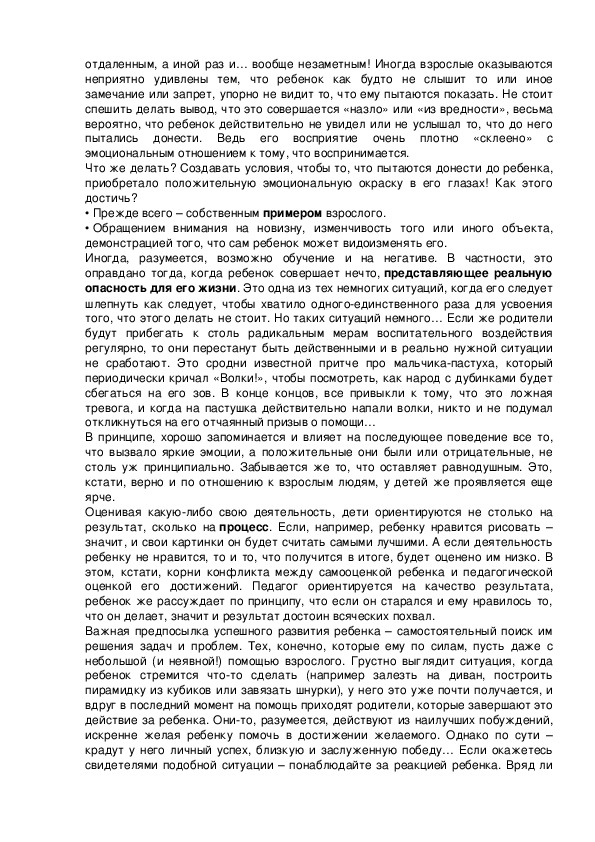 отдаленным, а иной раз и… вообще незаметным! Иногда взрослые оказываются неприятно удивлены тем, что ребенок как будто не слышит то или иное замечание или запрет, упорно не видит то, что ему пытаются показать. Не стоит спешить делать вывод, что это совершается «назло» или «из вредности», весьма вероятно, что ребенок действительно не увидел или не услышал то, что до него пытались донести. Ведь его восприятие очень плотно «склеено» с эмоциональным отношением к тому, что воспринимается.
Что же делать? Создавать условия, чтобы то, что пытаются донести до ребенка, приобретало положительную эмоциональную окраску в его глазах! Как этого достичь?
• Прежде всего – собственным **примером** взрослого.
• Обращением внимания на новизну, изменчивость того или иного объекта, демонстрацией того, что сам ребенок может видоизменять его.
Иногда, разумеется, возможно обучение и на негативе. В частности, это оправдано тогда, когда ребенок совершает нечто, **представляющее реальную опасность для его жизни**. Это одна из тех немногих ситуаций, когда его следует шлепнуть как следует, чтобы хватило одного-единственного раза для усвоения того, что этого делать не стоит. Но таких ситуаций немного… Если же родители будут прибегать к столь радикальным мерам воспитательного воздействия регулярно, то они перестанут быть действенными и в реально нужной ситуации не сработают. Это сродни известной притче про мальчика-пастуха, который периодически кричал «Волки!», чтобы посмотреть, как народ с дубинками будет сбегаться на его зов. В конце концов, все привыкли к тому, что это ложная тревога, и когда на пастушка действительно напали волки, никто и не подумал откликнуться на его отчаянный призыв о помощи…
В принципе, хорошо запоминается и влияет на последующее поведение все то, что вызвало яркие эмоции, а положительные они были или отрицательные, не столь уж принципиально. Забывается же то, что оставляет равнодушным. Это, кстати, верно и по отношению к взрослым людям, у детей же проявляется еще ярче.
Оценивая какую-либо свою деятельность, дети ориентируются не столько на результат, сколько на **процесс**. Если, например, ребенку нравится рисовать – значит, и свои картинки он будет считать самыми лучшими. А если деятельность ребенку не нравится, то и то, что получится в итоге, будет оценено им низко. В этом, кстати, корни конфликта между самооценкой ребенка и педагогической оценкой его достижений. Педагог ориентируется на качество результата, ребенок же рассуждает по принципу, что если он старался и ему нравилось то, что он делает, значит и результат достоин всяческих похвал.
Важная предпосылка успешного развития ребенка – самостоятельный поиск им решения задач и проблем. Тех, конечно, которые ему по силам, пусть даже с небольшой (и неявной!) помощью взрослого. Грустно выглядит ситуация, когда ребенок стремится что-то сделать (например залезть на диван, построить пирамидку из кубиков или завязать шнурки), у него это уже почти получается, и вдруг в последний момент на помощь приходят родители, которые завершают это действие за ребенка. Они-то, разумеется, действуют из наилучших побуждений, искренне желая ребенку помочь в достижении желаемого. Однако по сути – крадут у него личный успех, близкую и заслуженную победу… Если окажетесь свидетелями подобной ситуации – понаблюдайте за реакцией ребенка. Вряд ли